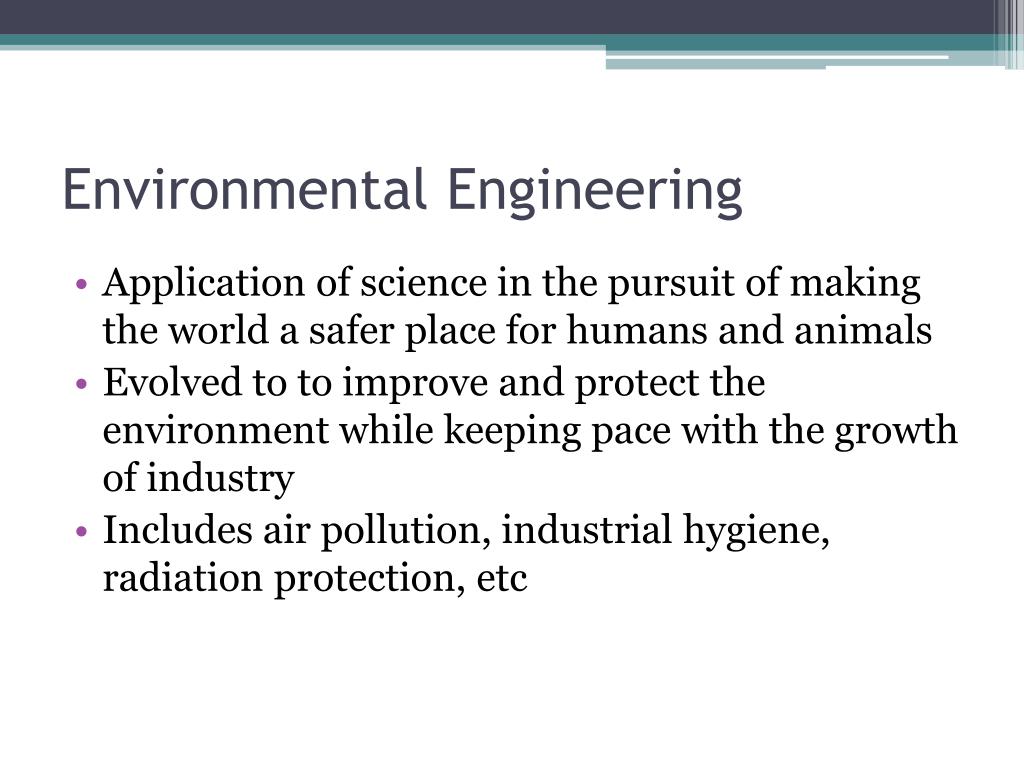 Environmental Engineering

• Application of science in the pursuit of making the world a safer place for humans and animals
• Evolved to to improve and protect the environment while keeping pace with the growth of industry
• Includes air pollution, industrial hygiene, radiation protection, etc